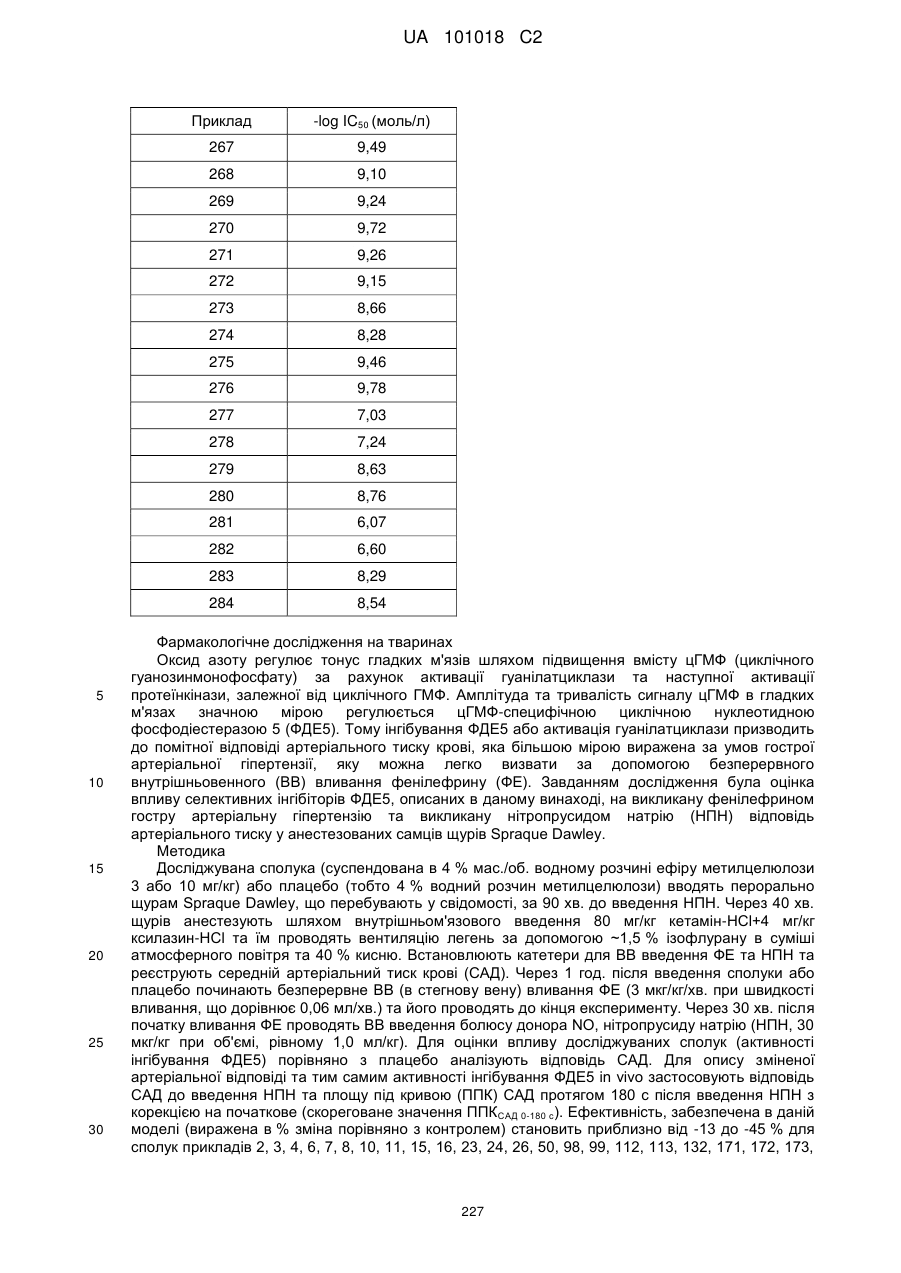 UA 101018 C2

| Приклад | -log $IC_{50}$ (моль/л) |
|---|---|
| 267 | 9,49 |
| 268 | 9,10 |
| 269 | 9,24 |
| 270 | 9,72 |
| 271 | 9,26 |
| 272 | 9,15 |
| 273 | 8,66 |
| 274 | 8,28 |
| 275 | 9,46 |
| 276 | 9,78 |
| 277 | 7,03 |
| 278 | 7,24 |
| 279 | 8,63 |
| 280 | 8,76 |
| 281 | 6,07 |
| 282 | 6,60 |
| 283 | 8,29 |
| 284 | 8,54 |

Фармакологічне дослідження на тваринах

Оксид азоту регулює тонус гладких м'язів шляхом підвищення вмісту цГМФ (циклічного гуанозинмонофосфату) за рахунок активації гуанілатциклази та наступної активації 5 протеїнкінази, залежної від циклічного ГМФ. Амплітуда та тривалість сигналу цГМФ в гладких м'язах значною мірою регулюється цГМФ-специфічною циклічною нуклеотидною фосфодіестеразою 5 (ФДЕ5). Тому інгібування ФДЕ5 або активація гуанілатциклази призводить до помітної відповіді артеріального тиску крові, яка більшою мірою виражена за умов гострої артеріальної гіпертензії, яку можна легко визвати за допомогою безперервного 10 внутрішньовенного (ВВ) вливання фенілефрину (ФЕ). Завданням дослідження була оцінка впливу селективних інгібіторів ФДЕ5, описаних в даному винаході, на викликану фенілефрином гостру артеріальну гіпертензію та викликану нітропрусидом натрію (НПН) відповідь артеріального тиску у анестезованих самців щурів Spraque Dawley.

Методика

15 Досліджувана сполука (суспендована в 4 % мас./об. водному розчині ефіру метилцелюлози 3 або 10 мг/кг) або плацебо (тобто 4 % водний розчин метилцелюлози) вводять перорально щурам Spraque Dawley, що перебувають у свідомості, за 90 хв. до введення НПН. Через 40 хв. щурів анестезують шляхом внутрішньом'язового введення 80 мг/кг кетамін-HCl+4 мг/кг ксилазин-HCl та їм проводять вентиляцію легень за допомогою ~1,5 % ізофлурану в суміші 20 атмосферного повітря та 40 % кисню. Встановлюють катетери для ВВ введення ФЕ та НПН та реєструють середній артеріальний тиск крові (САД). Через 1 год. після введення сполуки або плацебо починають безперервне ВВ (в стегнову вену) вливання ФЕ (3 мкг/кг/хв. при швидкості вливання, що дорівнює 0,06 мл/хв.) та його проводять до кінця експерименту. Через 30 хв. після початку вливання ФЕ проводять ВВ введення болюсу донора NO, нітропрусиду натрію (НПН, 30 25 мкг/кг при об'ємі, рівному 1,0 мл/кг). Для оцінки впливу досліджуваних сполук (активності інгібування ФДЕ5) порівняно з плацебо аналізують відповідь САД. Для опису зміненої артеріальної відповіді та тим самим активності інгібування ФДЕ5 in vivo застосовують відповідь САД до введення НПН та площу під кривою (ППК) САД протягом 180 с після введення НПН з корекцією на початкове (скореговане значення $ППК_{САД\ 0\text{-}180\ с}$). Ефективність, забезпечена в даній 30 моделі (виражена в % зміна порівняно з контролем) становить приблизно від -13 до -45 % для сполук прикладів 2, 3, 4, 6, 7, 8, 10, 11, 15, 16, 23, 24, 26, 50, 98, 99, 112, 113, 132, 171, 172, 173,

227